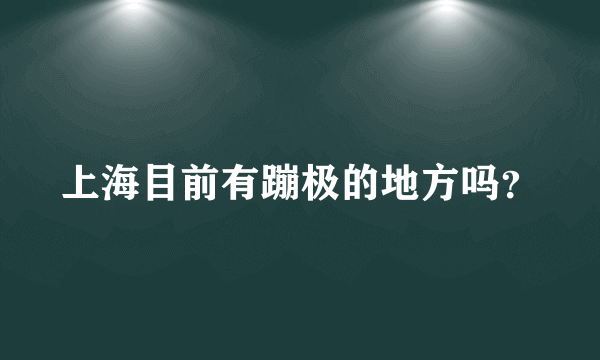 上海目前有蹦极的地方吗?